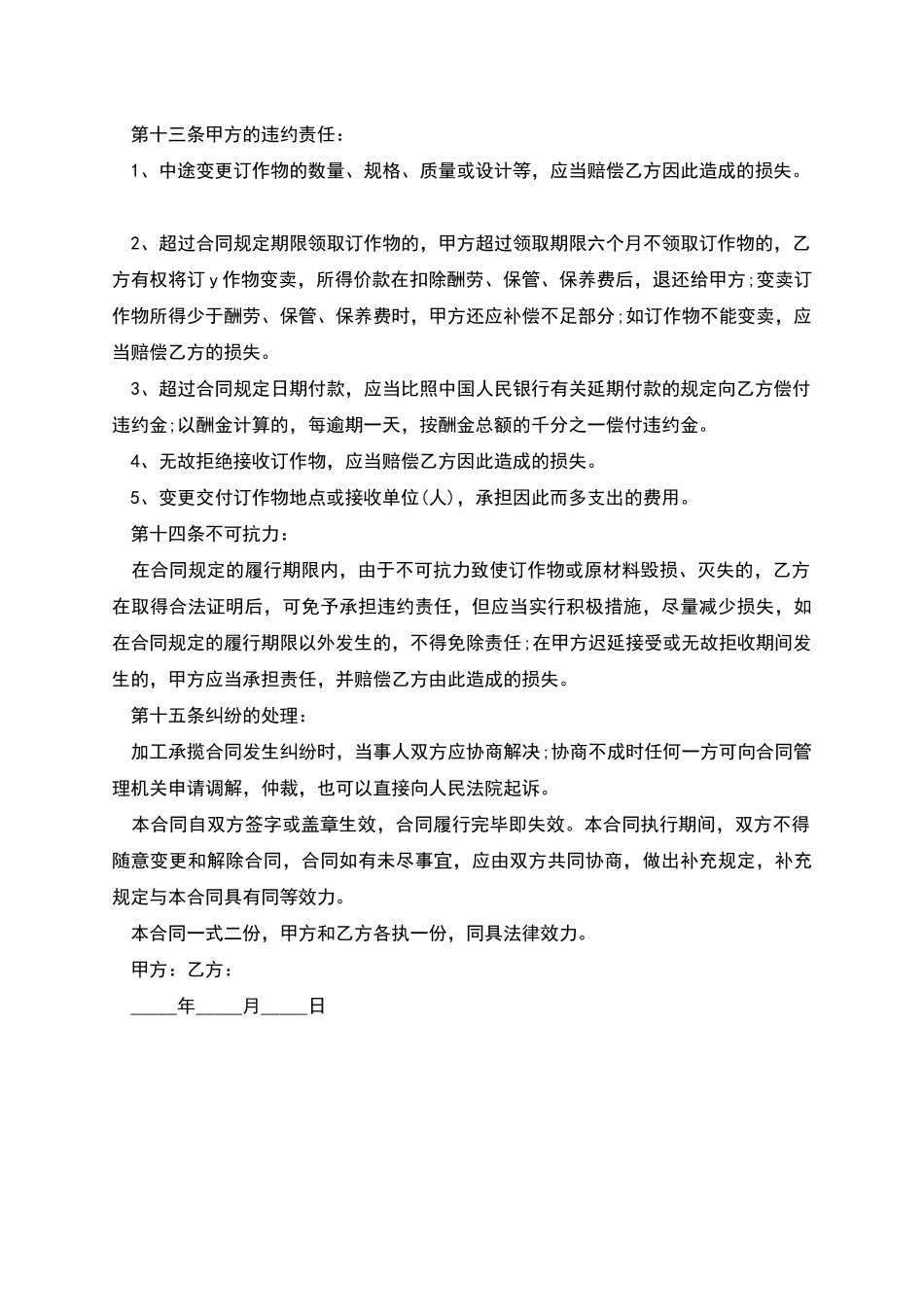 第十三条甲方的违约责任：

1、中途变更订作物的数量、规格、质量或设计等，应当赔偿乙方因此造成的损失。

2、超过合同规定期限领取订作物的，甲方超过领取期限六个月不领取订作物的，乙方有权将订y作物变卖，所得价款在扣除酬劳、保管、保养费后，退还给甲方;变卖订作物所得少于酬劳、保管、保养费时，甲方还应补偿不足部分;如订作物不能变卖，应当赔偿乙方的损失。

3、超过合同规定日期付款，应当比照中国人民银行有关延期付款的规定向乙方偿付违约金;以酬金计算的，每逾期一天，按酬金总额的千分之一偿付违约金。

4、无故拒绝接收订作物，应当赔偿乙方因此造成的损失。

5、变更交付订作物地点或接收单位(人)，承担因此而多支出的费用。

第十四条不可抗力：

在合同规定的履行期限内，由于不可抗力致使订作物或原材料毁损、灭失的，乙方在取得合法证明后，可免予承担违约责任，但应当实行积极措施，尽量减少损失，如在合同规定的履行期限以外发生的，不得免除责任;在甲方迟延接受或无故拒收期间发生的，甲方应当承担责任，并赔偿乙方由此造成的损失。

第十五条纠纷的处理：

加工承揽合同发生纠纷时，当事人双方应协商解决;协商不成时任何一方可向合同管理机关申请调解，仲裁，也可以直接向人民法院起诉。

本合同自双方签字或盖章生效，合同履行完毕即失效。本合同执行期间，双方不得随意变更和解除合同，合同如有未尽事宜，应由双方共同协商，做出补充规定，补充规定与本合同具有同等效力。

本合同一式二份，甲方和乙方各执一份，同具法律效力。

甲方：乙方：

_____年_____月_____日